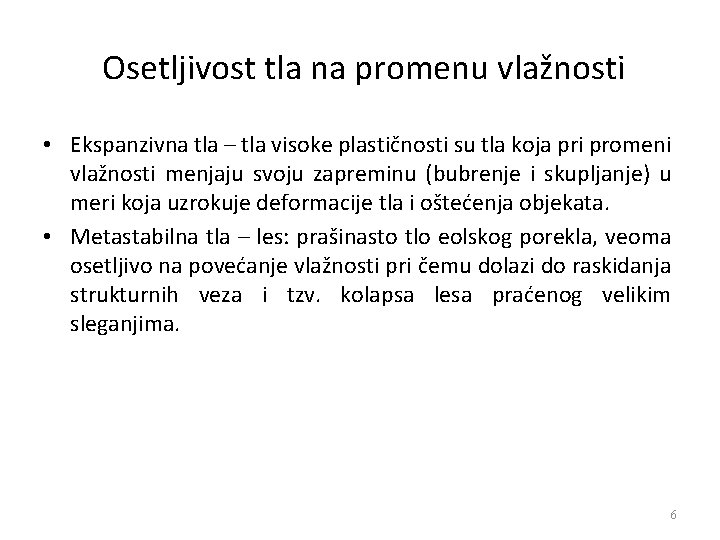 Osetljivost tla na promenu vlažnosti

• Ekspanzivna tla – tla visoke plastičnosti su tla koja pri promeni vlažnosti menjaju svoju zapreminu (bubrenje i skupljanje) u meri koja uzrokuje deformacije tla i oštećenja objekata.

• Metastabilna tla – les: prašinasto tlo eolskog porekla, veoma osetljivo na povećanje vlažnosti pri čemu dolazi do raskidanja strukturnih veza i tzv. kolapsa lesa praćenog velikim sleganjima.

6